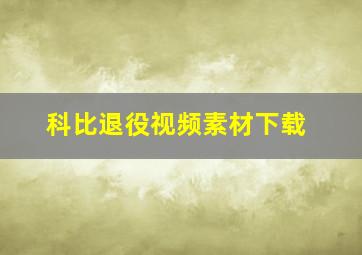 科比退役视频素材下载